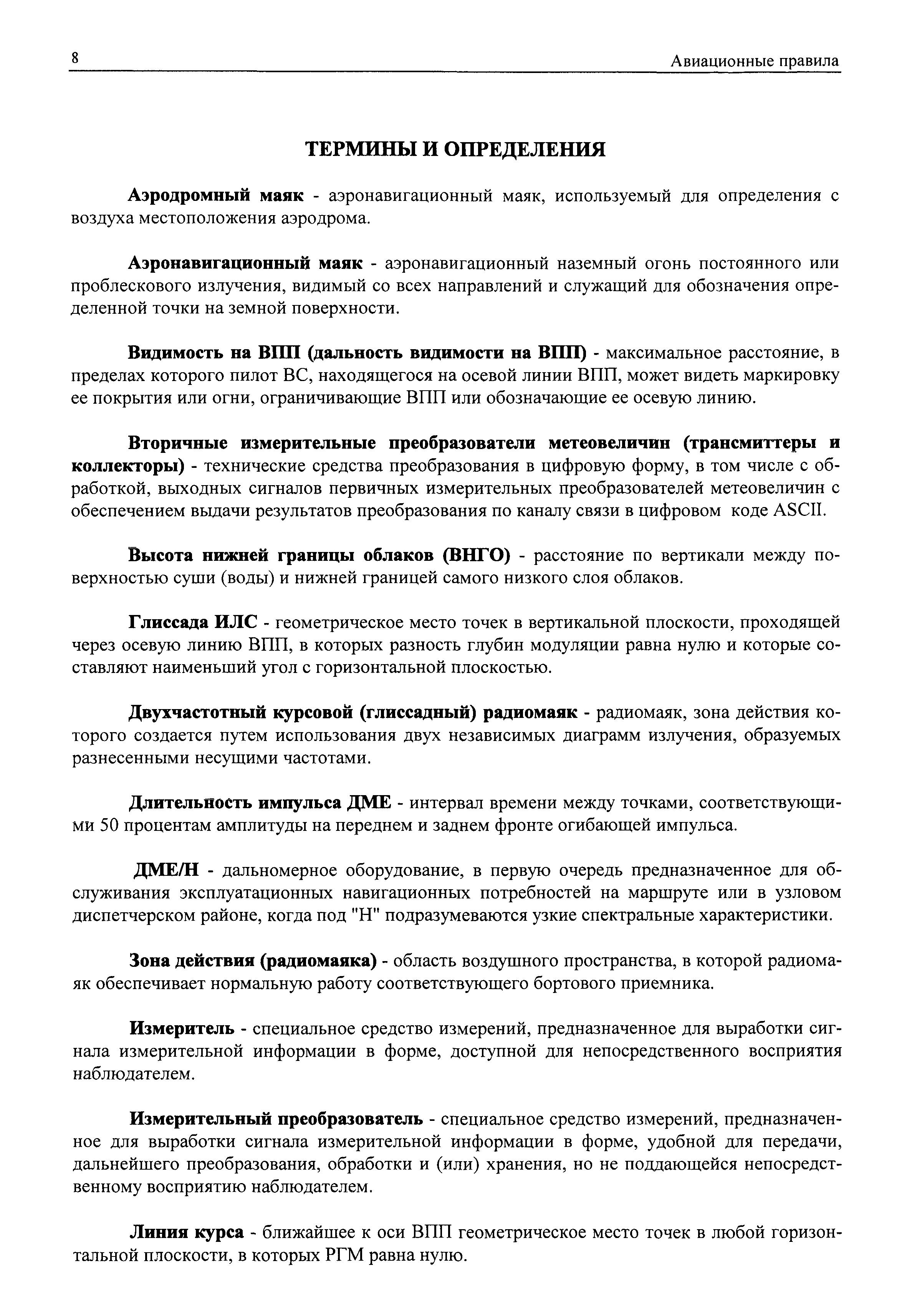 8

Авиационные правила

ТЕРМИНЫ И ОПРЕДЕЛЕНИЯ

Аэродромный маяк - аэронавигационный маяк, используемый для определения с воздуха местоположения аэродрома.

Аэронавигационный маяк - аэронавигационный наземный огонь постоянного или проблескового излучения, видимый со всех направлений и служащий для обозначения определенной точки на земной поверхности.

Видимость на ВПП (дальность видимости на ВПП) - максимальное расстояние, в пределах которого пилот ВС, находящегося на осевой линии ВПП, может видеть маркировку ее покрытия или огни, ограничивающие ВПП или обозначающие ее осевую линию.

Вторичные измерительные преобразователи метеовеличин (трансмиттеры и коллекторы) - технические средства преобразования в цифровую форму, в том числе с обработкой, выходных сигналов первичных измерительных преобразователей метеовеличин с обеспечением выдачи результатов преобразования по каналу связи в цифровом коде ASCII.

Высота нижней границы облаков (ВНГО) - расстояние по вертикали между поверхностью суши (воды) и нижней границей самого низкого слоя облаков.

Глиссада ИЛС - геометрическое место точек в вертикальной плоскости, проходящей через осевую линию ВПП, в которых разность глубин модуляции равна нулю и которые составляют наименьший угол с горизонтальной плоскостью.

Двухчастотный курсовой (глиссадный) радиомаяк - радиомаяк, зона действия которого создается путем использования двух независимых диаграмм излучения, образуемых разнесенными несущими частотами.

Длительность импульса ДМЕ - интервал времени между точками, соответствующими 50 процентам амплитуды на переднем и заднем фронте огибающей импульса.

ДМЕ/Н - дальномерное оборудование, в первую очередь предназначенное для обслуживания эксплуатационных навигационных потребностей на маршруте или в узловом диспетчерском районе, когда под "Н" подразумеваются узкие спектральные характеристики.

Зона действия (радиомаяка) - область воздушного пространства, в которой радиомаяк обеспечивает нормальную работу соответствующего бортового приемника.

Измеритель - специальное средство измерений, предназначенное для выработки сигнала измерительной информации в форме, доступной для непосредственного восприятия наблюдателем.

Измерительный преобразователь - специальное средство измерений, предназначенное для выработки сигнала измерительной информации в форме, удобной для передачи, дальнейшего преобразования, обработки и (или) хранения, но не поддающейся непосредственному восприятию наблюдателем.

Линия курса - ближайшее к оси ВПП геометрическое место точек в любой горизонтальной плоскости, в которых РГМ равна нулю.